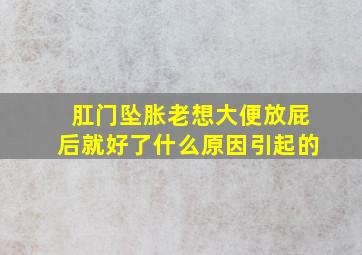 肛门坠胀老想大便放屁后就好了什么原因引起的